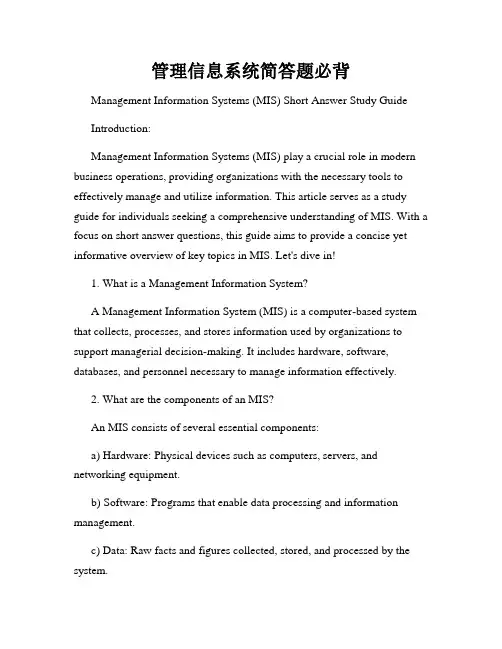 管理信息系统简答题必背

Management Information Systems (MIS) Short Answer Study Guide

Introduction:

Management Information Systems (MIS) play a crucial role in modern business operations, providing organizations with the necessary tools to effectively manage and utilize information. This article serves as a study guide for individuals seeking a comprehensive understanding of MIS. With a focus on short answer questions, this guide aims to provide a concise yet informative overview of key topics in MIS. Let's dive in!

1. What is a Management Information System?

A Management Information System (MIS) is a computer-based system that collects, processes, and stores information used by organizations to support managerial decision-making. It includes hardware, software, databases, and personnel necessary to manage information effectively.

2. What are the components of an MIS?

An MIS consists of several essential components:

a) Hardware: Physical devices such as computers, servers, and networking equipment.

b) Software: Programs that enable data processing and information management.

c) Data: Raw facts and figures collected, stored, and processed by the system.